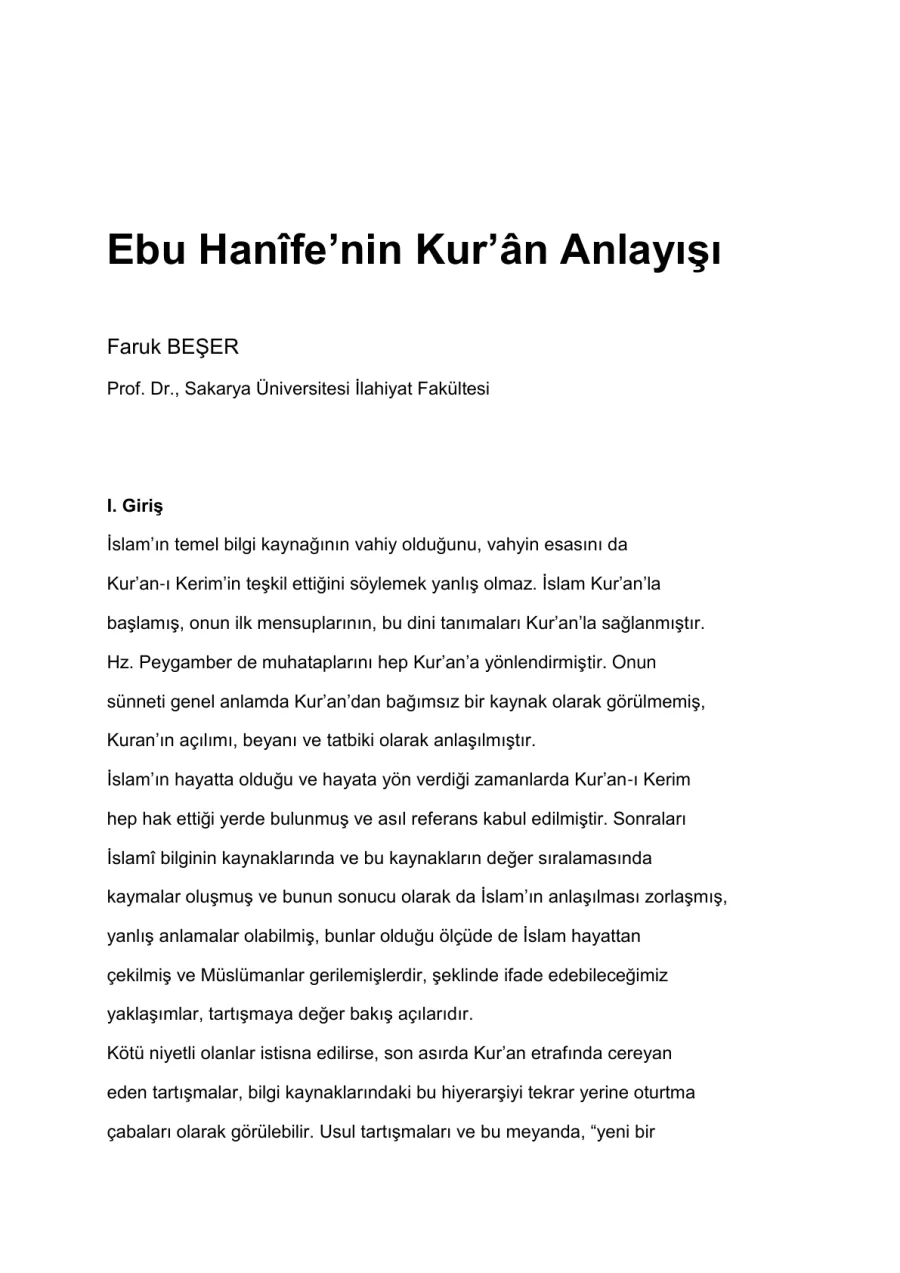 Ebu Hanîfe'nin Kur'ân Anlayışı

Faruk BEŞER

Prof. Dr., Sakarya Üniversitesi İlahiyat Fakültesi

I. Giriş

İslam'ın temel bilgi kaynağının vahiy olduğunu, vahyin esasını da Kur'an-ı Kerim'in teşkil ettiğini söylemek yanlış olmaz. İslam Kur'an'la başlamış, onun ilk mensuplarının, bu dini tanımaları Kur'an'la sağlanmıştır. Hz. Peygamber de muhataplarını hep Kur'an'a yönlendirmiştir. Onun sünneti genel anlamda Kur'an'dan bağımsız bir kaynak olarak görülmemiş, Kuran'ın açılımı, beyanı ve tatbiki olarak anlaşılmıştır.

İslam'ın hayatta olduğu ve hayata yön verdiği zamanlarda Kur'an-ı Kerim hep hak ettiği yerde bulunmuş ve asıl referans kabul edilmiştir. Sonraları İslamî bilginin kaynaklarında ve bu kaynakların değer sıralamasında kaymalar oluşmuş ve bunun sonucu olarak da İslam'ın anlaşılması zorlaşmış, yanlış anlamalar olabilmiş, bunlar olduğu ölçüde de İslam hayattan çekilmiş ve Müslümanlar gerilemişlerdir, şeklinde ifade edebileceğimiz yaklaşımlar, tartışmaya değer bakış açılarıdır.

Kötü niyetli olanlar istisna edilirse, son asırda Kur'an etrafında cereyan eden tartışmalar, bilgi kaynaklarındaki bu hiyerarşiyi tekrar yerine oturtma çabaları olarak görülebilir. Usul tartışmaları ve bu meyanda, "yeni bir